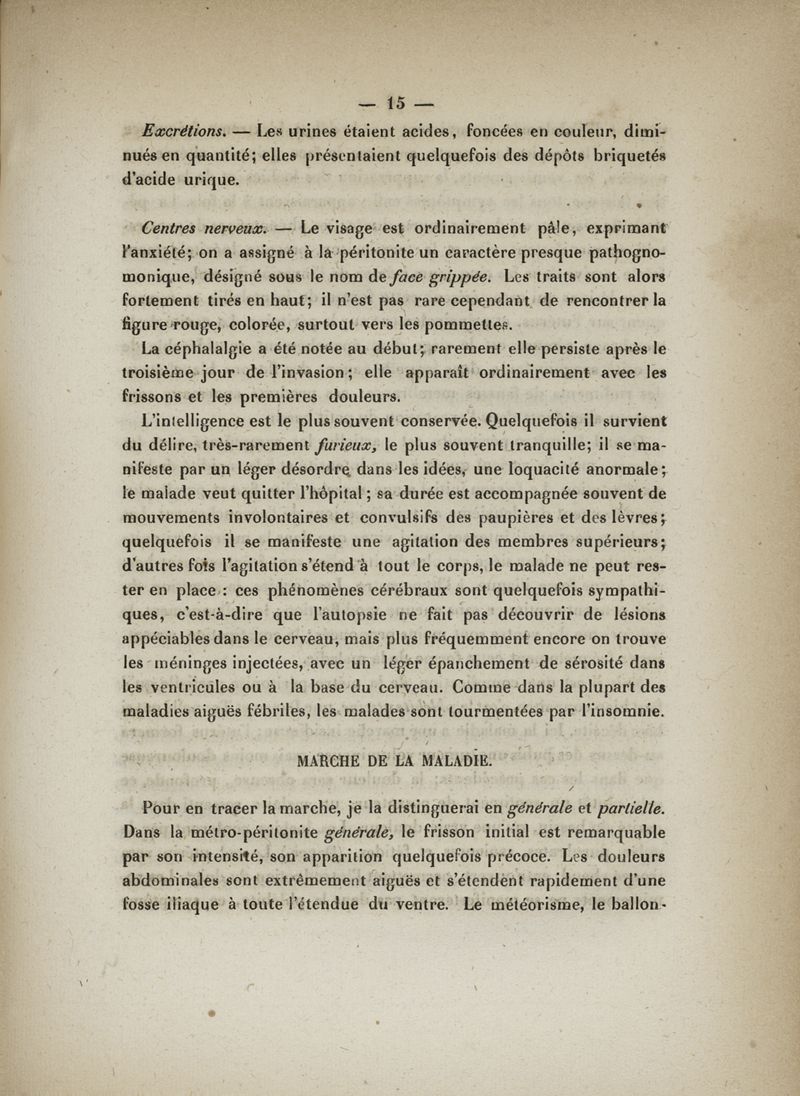 — 15 —

Excrétions. — Les urines étaient acides, foncées en couleur, diminués en quantité; elles présentaient quelquefois des dépôts briquetés d'acide urique.

Centres nerveux. — Le visage est ordinairement pâle, exprimant l'anxiété; on a assigné à la péritonite un caractère presque pathognomonique, désigné sous le nom de face grippée. Les traits sont alors fortement tirés en haut; il n'est pas rare cependant de rencontrer la figure rouge, colorée, surtout vers les pommettes.

La céphalalgie a été notée au début; rarement elle persiste après le troisième jour de l'invasion; elle apparaît ordinairement avec les frissons et les premières douleurs.

L'intelligence est le plus souvent conservée. Quelquefois il survient du délire, très-rarement furieux, le plus souvent tranquille; il se manifeste par un léger désordre dans les idées, une loquacité anormale; le malade veut quitter l'hôpital; sa durée est accompagnée souvent de mouvements involontaires et convulsifs des paupières et des lèvres; quelquefois il se manifeste une agitation des membres supérieurs; d'autres fois l'agitation s'étend à tout le corps, le malade ne peut rester en place : ces phénomènes cérébraux sont quelquefois sympathiques, c'est-à-dire que l'autopsie ne fait pas découvrir de lésions appéciables dans le cerveau, mais plus fréquemment encore on trouve les méninges injectées, avec un léger épanchement de sérosité dans les ventricules ou à la base du cerveau. Comme dans la plupart des maladies aiguës fébriles, les malades sont tourmentées par l'insomnie.

MARCHE DE LA MALADIE.

Pour en tracer la marche, je la distinguerai en générale et partielle. Dans la métro-péritonite générale, le frisson initial est remarquable par son intensité, son apparition quelquefois précoce. Les douleurs abdominales sont extrêmement aiguës et s'étendent rapidement d'une fosse iliaque à toute l'étendue du ventre. Le météorisme, le ballon-